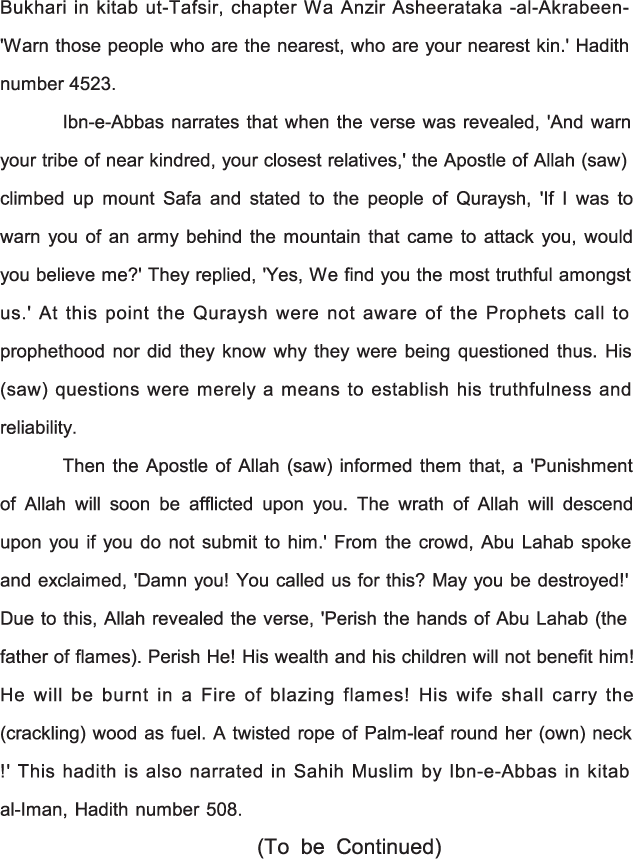 Bukhari in kitab ut-Tafsir, chapter Wa Anzir Asheerataka -al-Akrabeen- 'Warn those people who are the nearest, who are your nearest kin.' Hadith number 4523.

Ibn-e-Abbas narrates that when the verse was revealed, 'And warn your tribe of near kindred, your closest relatives,' the Apostle of Allah (saw) climbed up mount Safa and stated to the people of Quraysh, 'If I was to warn you of an army behind the mountain that came to attack you, would you believe me?' They replied, 'Yes, We find you the most truthful amongst us.' At this point the Quraysh were not aware of the Prophets call to prophethood nor did they know why they were being questioned thus. His (saw) questions were merely a means to establish his truthfulness and reliability.

Then the Apostle of Allah (saw) informed them that, a 'Punishment of Allah will soon be afflicted upon you. The wrath of Allah will descend upon you if you do not submit to him.' From the crowd, Abu Lahab spoke and exclaimed, 'Damn you! You called us for this? May you be destroyed!' Due to this, Allah revealed the verse, 'Perish the hands of Abu Lahab (the father of flames). Perish He! His wealth and his children will not benefit him! He will be burnt in a Fire of blazing flames! His wife shall carry the (crackling) wood as fuel. A twisted rope of Palm-leaf round her (own) neck !' This hadith is also narrated in Sahih Muslim by Ibn-e-Abbas in kitab al-Iman, Hadith number 508.

(To be Continued)